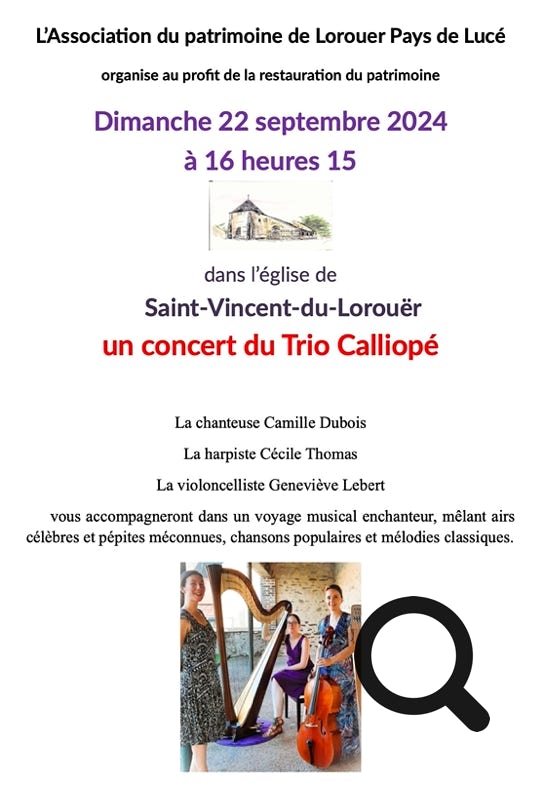 L'Association du patrimoine de Lorouer Pays de Lucé

organise au profit de la restauration du patrimoine

Dimanche 22 septembre 2024
à 16 heures 15

dans l'église de

Saint-Vincent-du-Lorouër

un concert du Trio Calliopé

La chanteuse Camille Dubois

La harpiste Cécile Thomas

La violoncelliste Geneviève Lebert

vous accompagneront dans un voyage musical enchanteur, mêlant airs célèbres et pépites méconnues, chansons populaires et mélodies classiques.